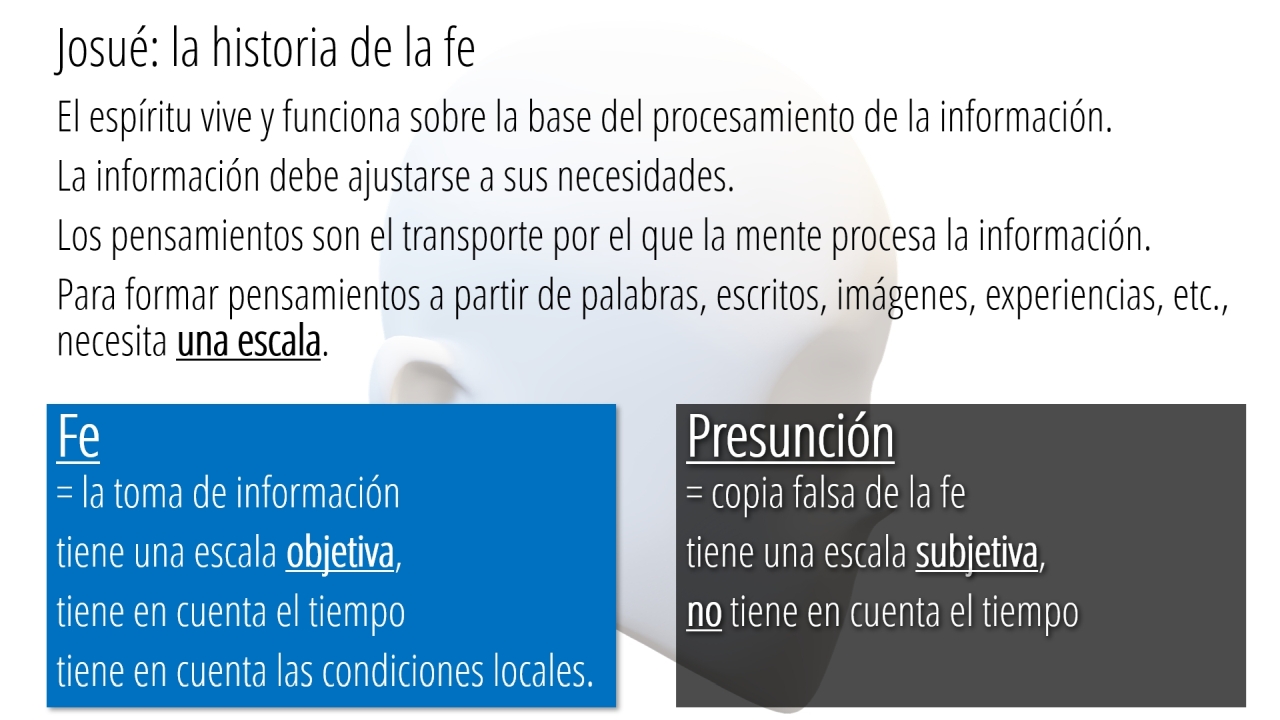 Josué: la historia de la fe

El espíritu vive y funciona sobre la base del procesamiento de la información.

La información debe ajustarse a sus necesidades.

Los pensamientos son el transporte por el que la mente procesa la información.

Para formar pensamientos a partir de palabras, escritos, imágenes, experiencias, etc., necesita una escala.

Fe
= la toma de información
tiene una escala objetiva,
tiene en cuenta el tiempo
tiene en cuenta las condiciones locales.

Presunción
= copia falsa de la fe
tiene una escala subjetiva,
no tiene en cuenta el tiempo